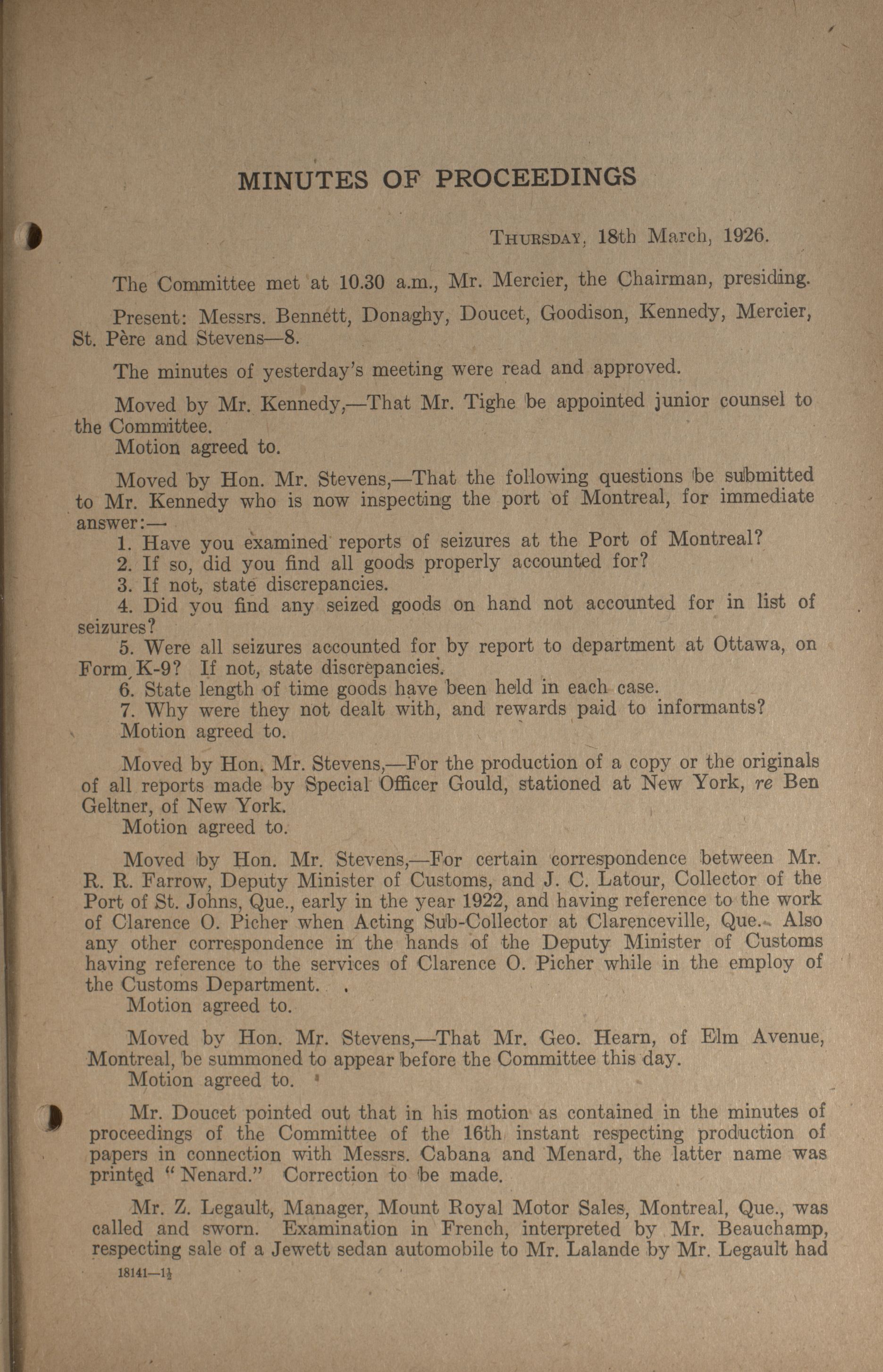 MINUTES OF PROCEEDINGS

THURSDAY, 18th March, 1926.

The Committee met at 10.30 a.m., Mr. Mercier, the Chairman, presiding.

Present: Messrs. Bennett, Donaghy, Doucet, Goodison, Kennedy, Mercier, St. Père and Stevens—8.

The minutes of yesterday's meeting were read and approved.

Moved by Mr. Kennedy,—That Mr. Tighe be appointed junior counsel to the Committee.
Motion agreed to.

Moved by Hon. Mr. Stevens,—That the following questions be submitted to Mr. Kennedy who is now inspecting the port of Montreal, for immediate answer:—
1. Have you examined reports of seizures at the Port of Montreal?
2. If so, did you find all goods properly accounted for?
3. If not, state discrepancies.
4. Did you find any seized goods on hand not accounted for in list of seizures?
5. Were all seizures accounted for by report to department at Ottawa, on Form K-9? If not, state discrepancies.
6. State length of time goods have been held in each case.
7. Why were they not dealt with, and rewards paid to informants?
Motion agreed to.

Moved by Hon. Mr. Stevens,—For the production of a copy or the originals of all reports made by Special Officer Gould, stationed at New York, re Ben Geltner, of New York.
Motion agreed to.

Moved by Hon. Mr. Stevens,—For certain correspondence between Mr. R. R. Farrow, Deputy Minister of Customs, and J. C. Latour, Collector of the Port of St. Johns, Que., early in the year 1922, and having reference to the work of Clarence O. Picher when Acting Sub-Collector at Clarenceville, Que. Also any other correspondence in the hands of the Deputy Minister of Customs having reference to the services of Clarence O. Picher while in the employ of the Customs Department.
Motion agreed to.

Moved by Hon. Mr. Stevens,—That Mr. Geo. Hearn, of Elm Avenue, Montreal, be summoned to appear before the Committee this day.
Motion agreed to.

Mr. Doucet pointed out that in his motion as contained in the minutes of proceedings of the Committee of the 16th instant respecting production of papers in connection with Messrs. Cabana and Menard, the latter name was printed "Nenard." Correction to be made.

Mr. Z. Legault, Manager, Mount Royal Motor Sales, Montreal, Que., was called and sworn. Examination in French, interpreted by Mr. Beauchamp, respecting sale of a Jewett sedan automobile to Mr. Lalande by Mr. Legault had

18141—1½